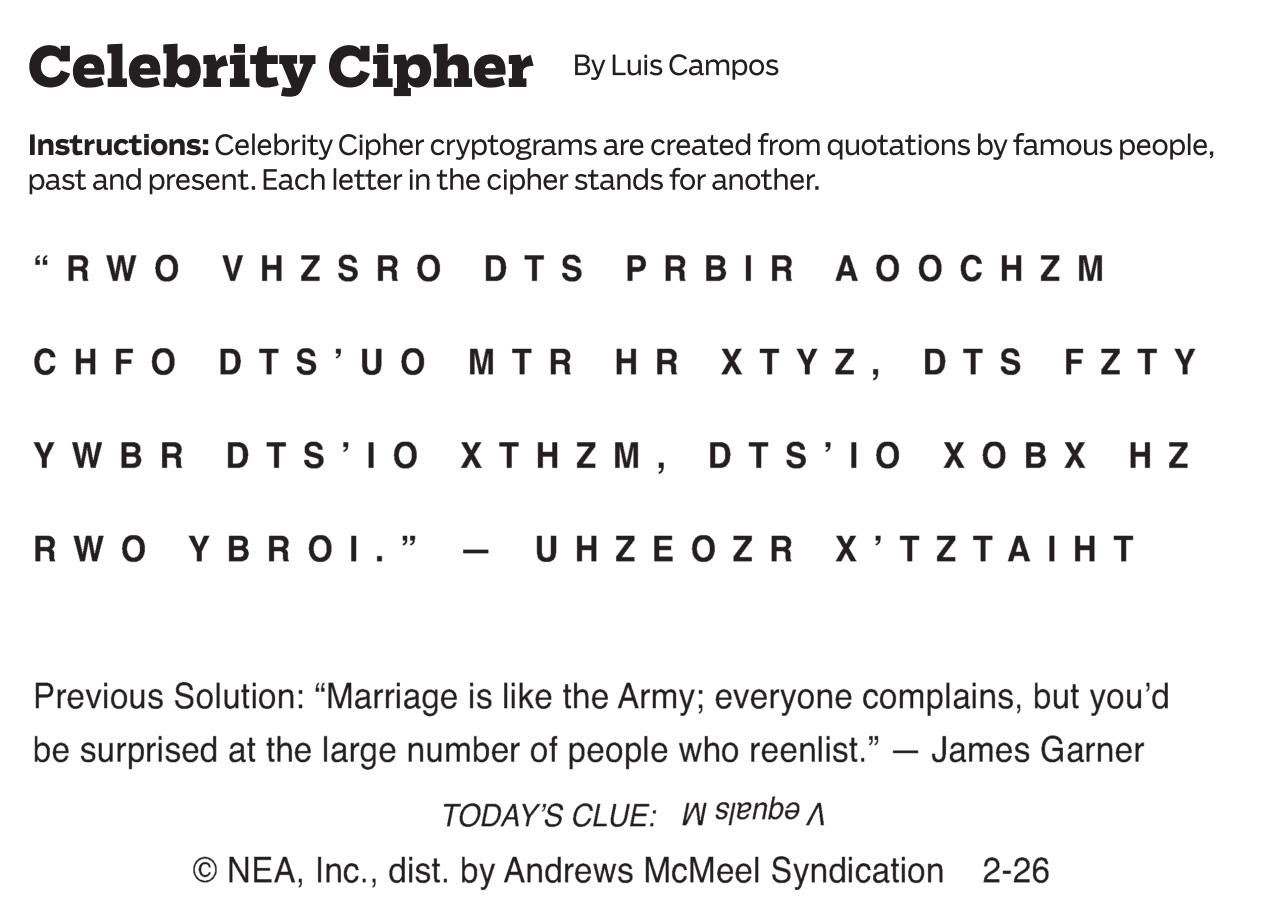 Celebrity Cipher By Luis Campos

Instructions: Celebrity Cipher cryptograms are created from quotations by famous people, past and present. Each letter in the cipher stands for another.

"RWO VHZSRO DTS PRBIR AOOCHZM CHFO DTS'UO MTR HR XTYZ, DTS FZTY YWBR DTS'IO XTHZM, DTS'IO XOBX HZ RWO YBROI." — UHZEOZR X'TZTAIHT

Previous Solution: "Marriage is like the Army; everyone complains, but you'd be surprised at the large number of people who reenlist." — James Garner

TODAY'S CLUE: V equals M

© NEA, Inc., dist. by Andrews McMeel Syndication 2-26